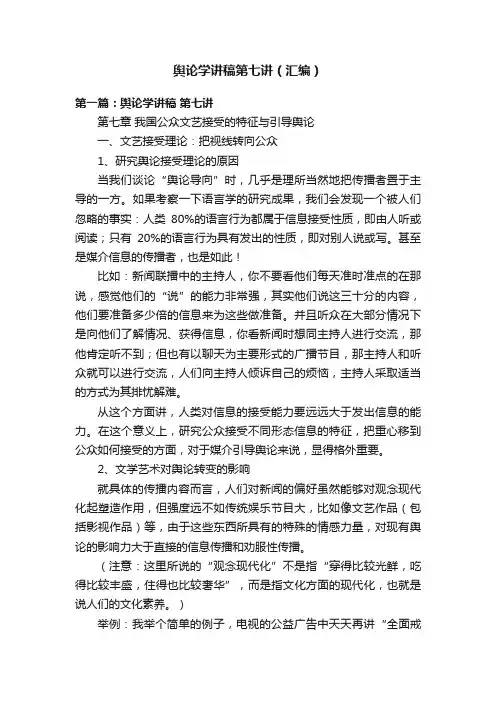 舆论学讲稿第七讲（汇编）

第一篇：舆论学讲稿 第七讲

第七章 我国公众文艺接受的特征与引导舆论

一、文艺接受理论：把视线转向公众

1、研究舆论接受理论的原因

当我们谈论“舆论导向”时，几乎是理所当然地把传播者置于主导的一方。如果考察一下语言学的研究成果，我们会发现一个被人们忽略的事实：人类 80%的语言行为都属于信息接受性质，即由人听或阅读；只有 20%的语言行为具有发出的性质，即对别人说或写。甚至是媒介信息的传播者，也是如此！

比如：新闻联播中的主持人，你不要看他们每天准时准点的在那说，感觉他们的“说”的能力非常强，其实他们说这三十分的内容，他们要准备多少倍的信息来为这些做准备。并且听众在大部分情况下是向他们了解情况、获得信息，你看新闻时想同主持人进行交流，那他肯定听不到；但也有以聊天为主要形式的广播节目，那主持人和听众就可以进行交流，人们向主持人倾诉自己的烦恼，主持人采取适当的方式为其排忧解难。

从这个方面讲，人类对信息的接受能力要远远大于发出信息的能力。在这个意义上，研究公众接受不同形态信息的特征，把重心移到公众如何接受的方面，对于媒介引导舆论来说，显得格外重要。

2、文学艺术对舆论转变的影响

就具体的传播内容而言，人们对新闻的偏好虽然能够对观念现代化起塑造作用，但强度远不如传统娱乐节目大，比如像文艺作品（包括影视作品）等，由于这些东西所具有的特殊的情感力量，对现有舆论的影响力大于直接的信息传播和劝服性传播。

（注意：这里所说的“观念现代化”不是指“穿得比较光鲜，吃得比较丰盛，住得也比较奢华”，而是指文化方面的现代化，也就是说人们的文化素养。）

举例：我举个简单的例子，电视的公益广告中天天再讲“全面戒